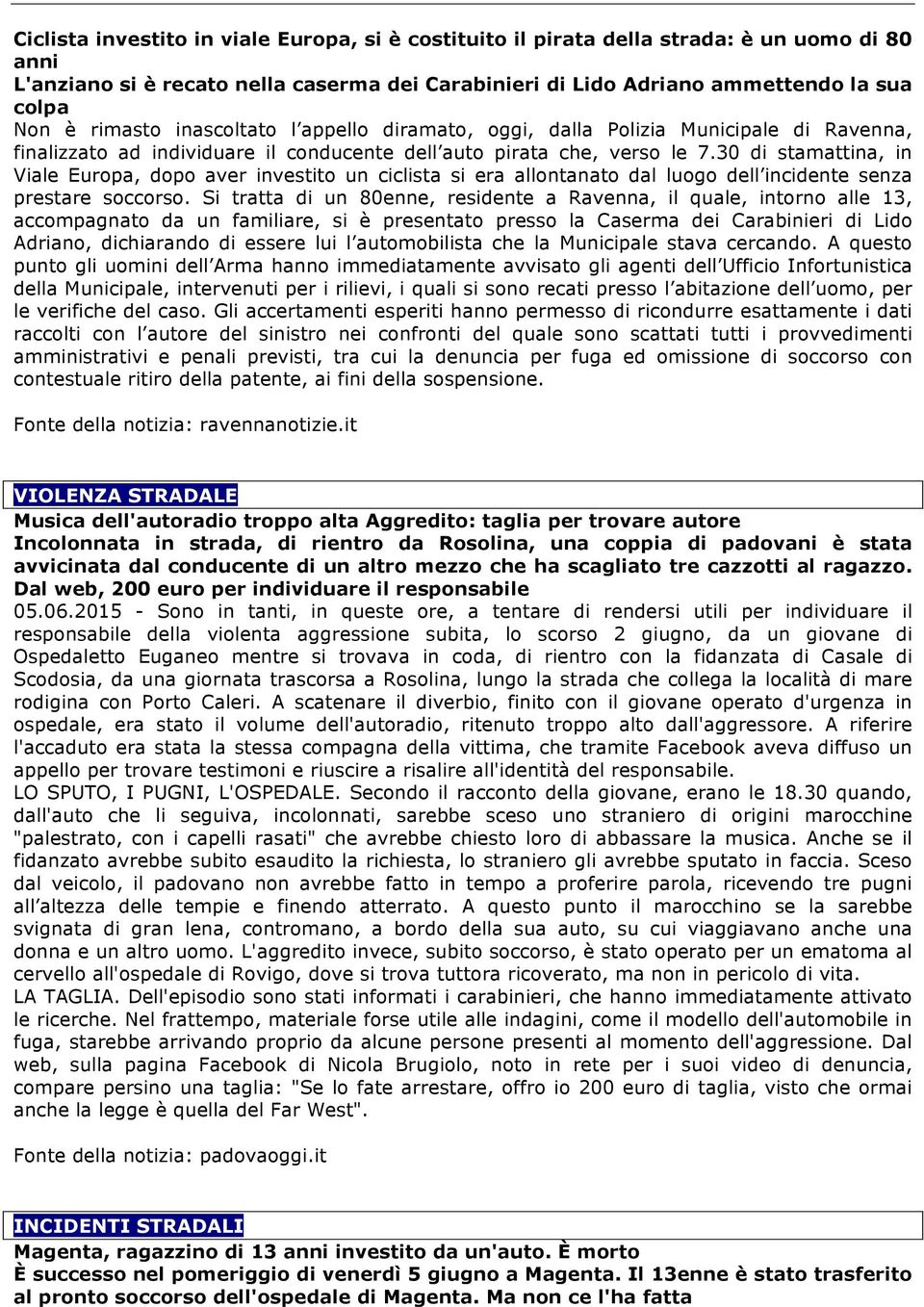 Ciclista investito in viale Europa, si è costituito il pirata della strada: è un uomo di 80 anni
L'anziano si è recato nella caserma dei Carabinieri di Lido Adriano ammettendo la sua colpa
Non è rimasto inascoltato l'appello diramato, oggi, dalla Polizia Municipale di Ravenna, finalizzato ad individuare il conducente dell'auto pirata che, verso le 7.30 di stamattina, in Viale Europa, dopo aver investito un ciclista si era allontanato dal luogo dell'incidente senza prestare soccorso. Si tratta di un 80enne, residente a Ravenna, il quale, intorno alle 13, accompagnato da un familiare, si è presentato presso la Caserma dei Carabinieri di Lido Adriano, dichiarando di essere lui l'automobilista che la Municipale stava cercando. A questo punto gli uomini dell'Arma hanno immediatamente avvisato gli agenti dell'Ufficio Infortunistica della Municipale, intervenuti per i rilievi, i quali si sono recati presso l'abitazione dell'uomo, per le verifiche del caso. Gli accertamenti esperiti hanno permesso di ricondurre esattamente i dati raccolti con l'autore del sinistro nei confronti del quale sono scattati tutti i provvedimenti amministrativi e penali previsti, tra cui la denuncia per fuga ed omissione di soccorso con contestuale ritiro della patente, ai fini della sospensione.

Fonte della notizia: ravennanotizie.it

VIOLENZA STRADALE
Musica dell'autoradio troppo alta Aggredito: taglia per trovare autore
Incolonnata in strada, di rientro da Rosolina, una coppia di padovani è stata avvicinata dal conducente di un altro mezzo che ha scagliato tre cazzotti al ragazzo. Dal web, 200 euro per individuare il responsabile
05.06.2015 - Sono in tanti, in queste ore, a tentare di rendersi utili per individuare il responsabile della violenta aggressione subita, lo scorso 2 giugno, da un giovane di Ospedaletto Euganeo mentre si trovava in coda, di rientro con la fidanzata di Casale di Scodosia, da una giornata trascorsa a Rosolina, lungo la strada che collega la località di mare rodigina con Porto Caleri. A scatenare il diverbio, finito con il giovane operato d'urgenza in ospedale, era stato il volume dell'autoradio, ritenuto troppo alto dall'aggressore. A riferire l'accaduto era stata la stessa compagna della vittima, che tramite Facebook aveva diffuso un appello per trovare testimoni e riuscire a risalire all'identità del responsabile.
LO SPUTO, I PUGNI, L'OSPEDALE. Secondo il racconto della giovane, erano le 18.30 quando, dall'auto che li seguiva, incolonnati, sarebbe sceso uno straniero di origini marocchine "palestrato, con i capelli rasati" che avrebbe chiesto loro di abbassare la musica. Anche se il fidanzato avrebbe subito esaudito la richiesta, lo straniero gli avrebbe sputato in faccia. Sceso dal veicolo, il padovano non avrebbe fatto in tempo a proferire parola, ricevendo tre pugni all'altezza delle tempie e finendo atterrato. A questo punto il marocchino se la sarebbe svignata di gran lena, contromano, a bordo della sua auto, su cui viaggiavano anche una donna e un altro uomo. L'aggredito invece, subito soccorso, è stato operato per un ematoma al cervello all'ospedale di Rovigo, dove si trova tuttora ricoverato, ma non in pericolo di vita.
LA TAGLIA. Dell'episodio sono stati informati i carabinieri, che hanno immediatamente attivato le ricerche. Nel frattempo, materiale forse utile alle indagini, come il modello dell'automobile in fuga, starebbe arrivando proprio da alcune persone presenti al momento dell'aggressione. Dal web, sulla pagina Facebook di Nicola Brugiolo, noto in rete per i suoi video di denuncia, compare persino una taglia: "Se lo fate arrestare, offro io 200 euro di taglia, visto che ormai anche la legge è quella del Far West".

Fonte della notizia: padovaoggi.it

INCIDENTI STRADALI
Magenta, ragazzino di 13 anni investito da un'auto. È morto
È successo nel pomeriggio di venerdì 5 giugno a Magenta. Il 13enne è stato trasferito al pronto soccorso dell'ospedale di Magenta. Ma non ce l'ha fatta